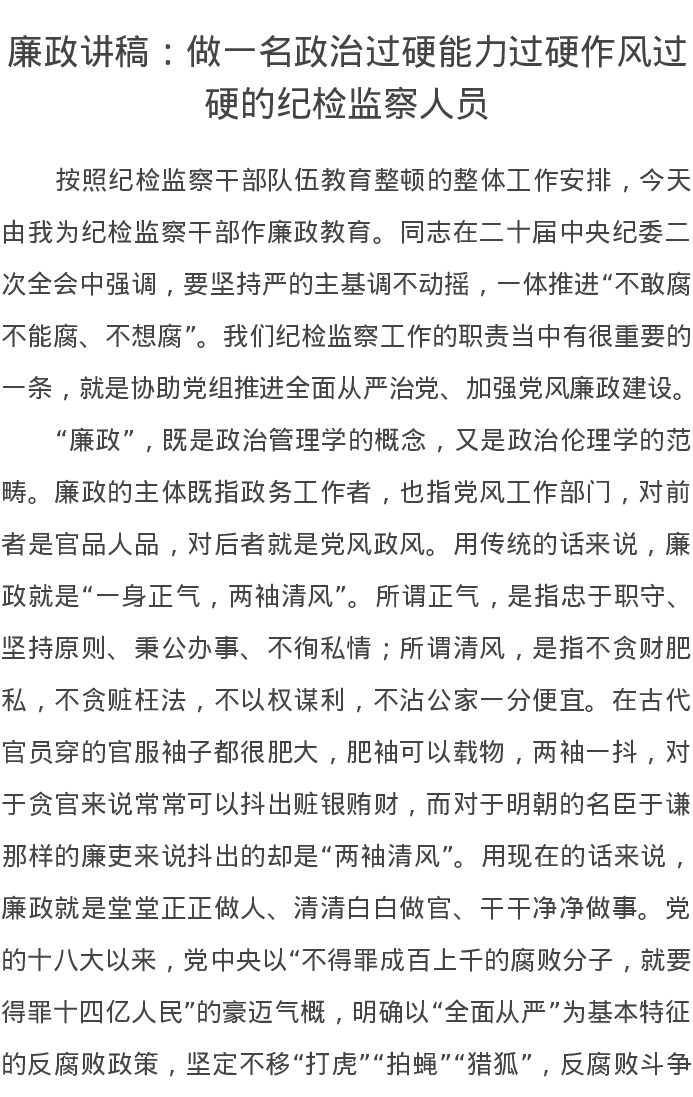 廉政讲稿：做一名政治过硬能力过硬作风过硬的纪检监察人员

按照纪检监察干部队伍教育整顿的整体工作安排，今天由我为纪检监察干部作廉政教育。同志在二十届中央纪委二次全会中强调，要坚持严的主基调不动摇，一体推进“不敢腐不能腐、不想腐”。我们纪检监察工作的职责当中有很重要的一条，就是协助党组推进全面从严治党、加强党风廉政建设。

“廉政”，既是政治管理学的概念，又是政治伦理学的范畴。廉政的主体既指政务工作者，也指党风工作部门，对前者是官品人品，对后者就是党风政风。用传统的话来说，廉政就是“一身正气，两袖清风”。所谓正气，是指忠于职守、坚持原则、秉公办事、不徇私情；所谓清风，是指不贪财肥私，不贪赃枉法，不以权谋利，不沾公家一分便宜。在古代官员穿的官服袖子都很肥大，肥袖可以载物，两袖一抖，对于贪官来说常常可以抖出赃银贿财，而对于明朝的名臣于谦那样的廉吏来说抖出的却是“两袖清风”。用现在的话来说，廉政就是堂堂正正做人、清清白白做官、干干净净做事。党的十八大以来，党中央以“不得罪成百上千的腐败分子，就要得罪十四亿人民”的豪迈气概，明确以“全面从严”为基本特征的反腐败政策，坚定不移“打虎”“拍蝇”“猎狐”，反腐败斗争